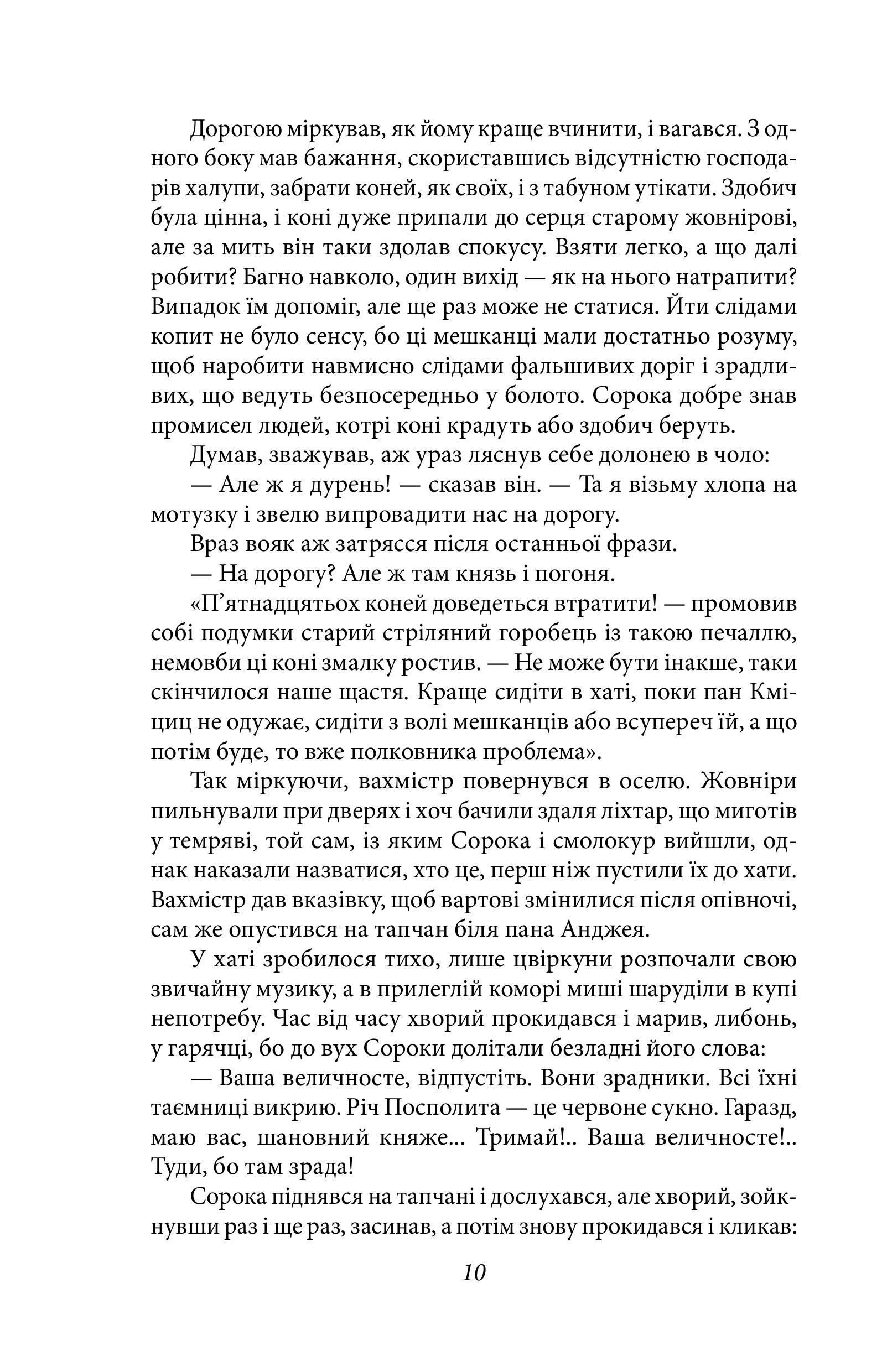 Дорогою міркував, як йому краще вчинити, і вагався. З одного боку мав бажання, скориставшись відсутністю господарів халупи, забрати коней, як своїх, і з табуном утікати. Здобич була цінна, і коні дуже припали до серця старому жовнірові, але за мить він таки здолав спокусу. Взяти легко, а що далі робити? Багно навколо, один вихід — як на нього натрапити? Випадок їм допоміг, але ще раз може не статися. Йти слідами копит не було сенсу, бо ці мешканці мали достатньо розуму, щоб наробити навмисно слідами фальшивих доріг і зрадливих, що ведуть безпосередньо у болото. Сорока добре знав промисел людей, котрі коні крадуть або здобич беруть.

Думав, зважував, аж ураз ляснув себе долонею в чоло:

— Але ж я дурень! — сказав він. — Та я візьму хлопа на мотузку і звелю випровадити нас на дорогу.

Враз вояк аж затрясся після останньої фрази.

— На дорогу? Але ж там князь і погоня.

«П’ятнадцятьох коней доведеться втратити! — промовив собі подумки старий стріляний горобець із такою печаллю, немовби ці коні змалку ростив. — Не може бути інакше, таки скінчилося наше щастя. Краще сидіти в хаті, поки пан Кміциц не одужає, сидіти з волі мешканців або всупереч їй, а що потім буде, то вже полковника проблема».

Так міркуючи, вахмістр повернувся в оселю. Жовніри пильнували при дверях і хоч бачили здаля ліхтар, що миготів у темряві, той сам, із яким Сорока і смолокур вийшли, однак наказали назватися, хто це, перш ніж пустили їх до хати. Вахмістр дав вказівку, щоб вартові змінилися після опівночі, сам же опустився на тапчан біля пана Анджея.

У хаті зробилося тихо, лише цвіркуни розпочали свою звичайну музику, а в прилеглій коморі миші шаруділи в купі непотребу. Час від часу хворий прокидався і марив, либонь, у гарячці, бо до вух Сороки долітали безладні його слова:

— Ваша величносте, відпустіть. Вони зрадники. Всі їхні таємниці викрию. Річ Посполита — це червоне сукно. Гаразд, маю вас, шановний княже... Тримай!.. Ваша величносте!.. Туди, бо там зрада!

Сорока піднявся на тапчані і дослухався, але хворий, зойкнувши раз і ще раз, засинав, а потім знову прокидався і кликав:

10